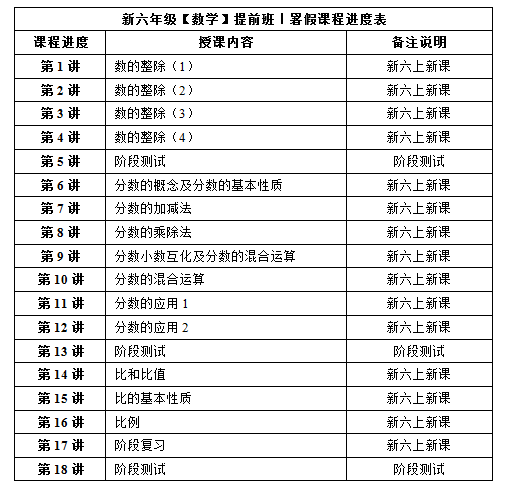 新六年级【数学】提前班丨暑假课程进度表

| 课程进度 | 授课内容 | 备注说明 |
|---|---|---|
| 第 1 讲 | 数的整除（1） | 新六上新课 |
| 第 2 讲 | 数的整除（2） | 新六上新课 |
| 第 3 讲 | 数的整除（3） | 新六上新课 |
| 第 4 讲 | 数的整除（4） | 新六上新课 |
| 第 5 讲 | 阶段测试 | 阶段测试 |
| 第 6 讲 | 分数的概念及分数的基本性质 | 新六上新课 |
| 第 7 讲 | 分数的加减法 | 新六上新课 |
| 第 8 讲 | 分数的乘除法 | 新六上新课 |
| 第 9 讲 | 分数小数互化及分数的混合运算 | 新六上新课 |
| 第 10 讲 | 分数的混合运算 | 新六上新课 |
| 第 11 讲 | 分数的应用 1 | 新六上新课 |
| 第 12 讲 | 分数的应用 2 | 新六上新课 |
| 第 13 讲 | 阶段测试 | 阶段测试 |
| 第 14 讲 | 比和比值 | 新六上新课 |
| 第 15 讲 | 比的基本性质 | 新六上新课 |
| 第 16 讲 | 比例 | 新六上新课 |
| 第 17 讲 | 阶段复习 | 新六上新课 |
| 第 18 讲 | 阶段测试 | 阶段测试 |